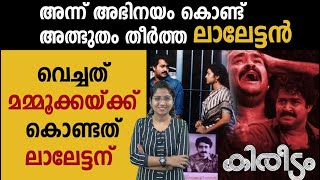 അന്ന് അഭിനയം കൊണ്ട്
അത്ഭുതം തീർത്ത ലാലേട്ടൻ

വെച്ചത്
മമ്മൂക്കയ്ക്ക്
കൊണ്ടത്
ലാലേട്ടന്

കിരീടം